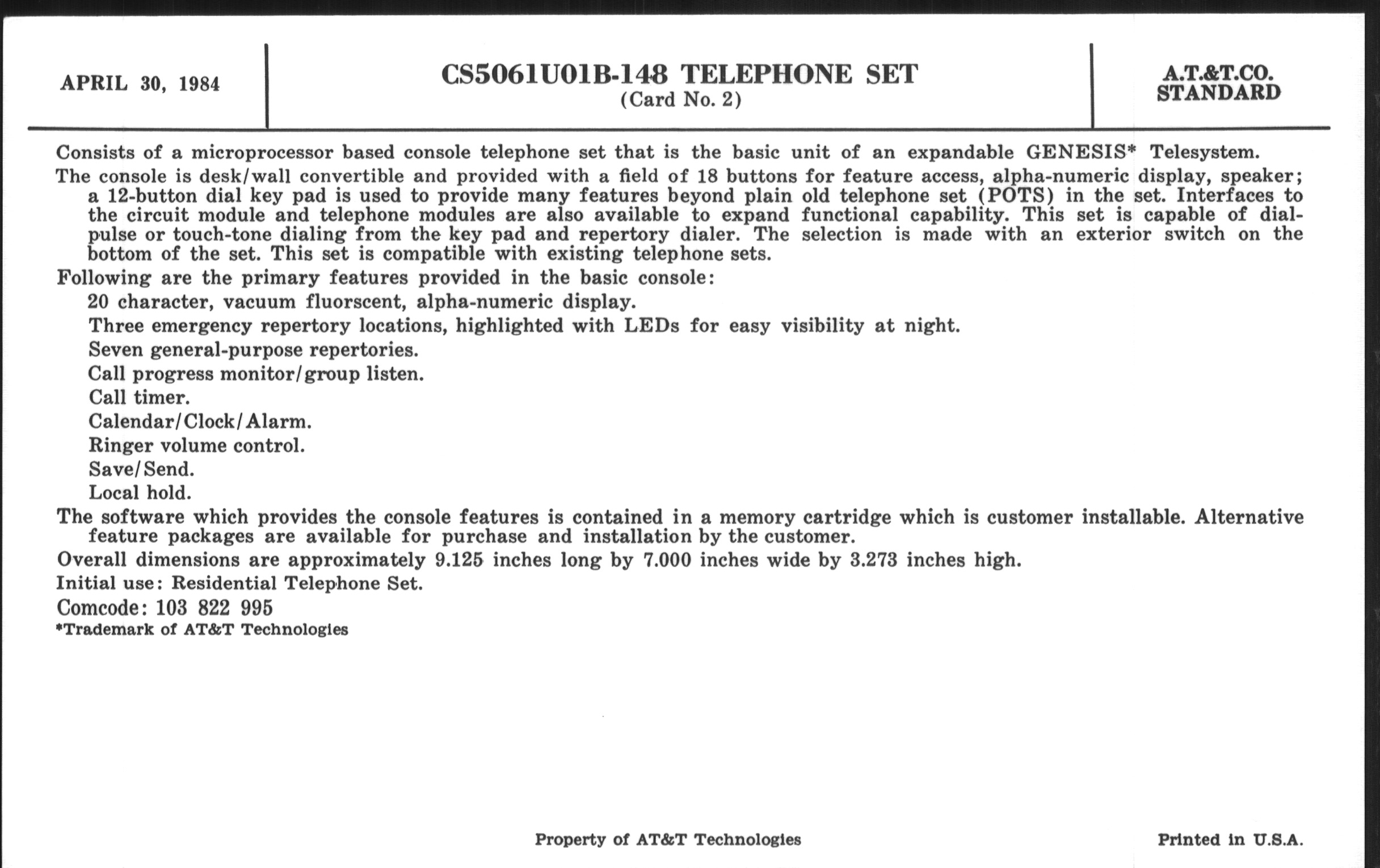 APRIL 30, 1984

CS5061U01B-148 TELEPHONE SET
(Card No. 2)

A.T.&T.CO.
STANDARD

Consists of a microprocessor based console telephone set that is the basic unit of an expandable GENESIS* Telesystem.

The console is desk/wall convertible and provided with a field of 18 buttons for feature access, alpha-numeric display, speaker; a 12-button dial key pad is used to provide many features beyond plain old telephone set (POTS) in the set. Interfaces to the circuit module and telephone modules are also available to expand functional capability. This set is capable of dial-pulse or touch-tone dialing from the key pad and repertory dialer. The selection is made with an exterior switch on the bottom of the set. This set is compatible with existing telephone sets.

Following are the primary features provided in the basic console:

20 character, vacuum fluorscent, alpha-numeric display.

Three emergency repertory locations, highlighted with LEDs for easy visibility at night.

Seven general-purpose repertories.

Call progress monitor/group listen.

Call timer.

Calendar/Clock/Alarm.

Ringer volume control.

Save/Send.

Local hold.

The software which provides the console features is contained in a memory cartridge which is customer installable. Alternative feature packages are available for purchase and installation by the customer.

Overall dimensions are approximately 9.125 inches long by 7.000 inches wide by 3.273 inches high.

Initial use: Residential Telephone Set.

Comcode: 103 822 995

*Trademark of AT&T Technologies

Property of AT&T Technologies

Printed in U.S.A.